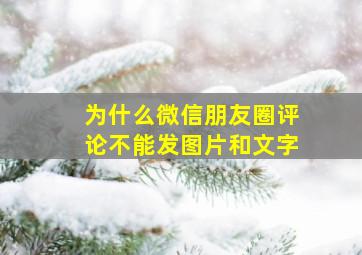 为什么微信朋友圈评论不能发图片和文字